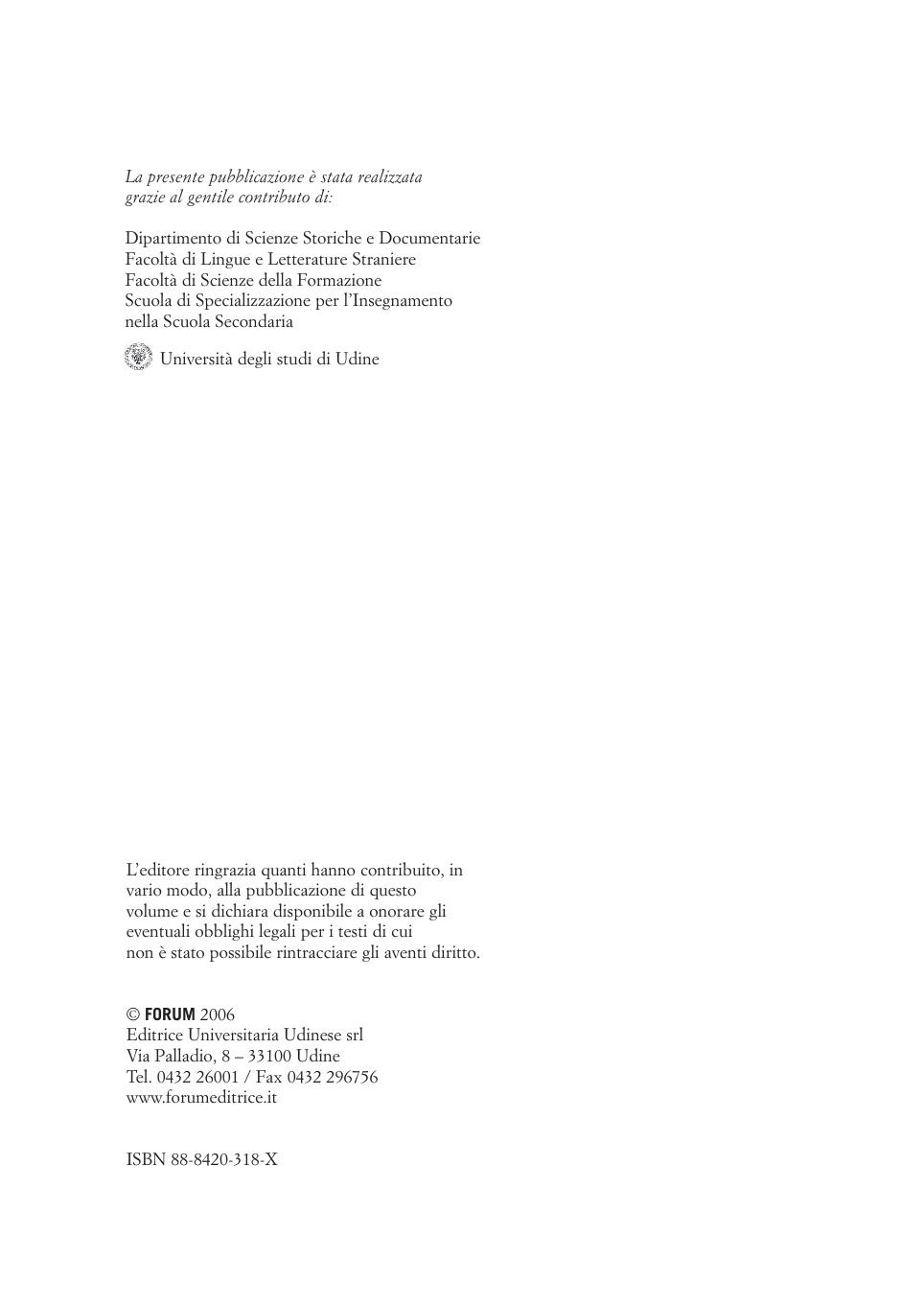 La presente pubblicazione è stata realizzata grazie al gentile contributo di:

Dipartimento di Scienze Storiche e Documentarie
Facoltà di Lingue e Letterature Straniere
Facoltà di Scienze della Formazione
Scuola di Specializzazione per l'Insegnamento nella Scuola Secondaria

Università degli studi di Udine

L'editore ringrazia quanti hanno contribuito, in vario modo, alla pubblicazione di questo volume e si dichiara disponibile a onorare gli eventuali obblighi legali per i testi di cui non è stato possibile rintracciare gli aventi diritto.

© FORUM 2006
Editrice Universitaria Udinese srl
Via Palladio, 8 – 33100 Udine
Tel. 0432 26001 / Fax 0432 296756
www.forumeditrice.it

ISBN 88-8420-318-X